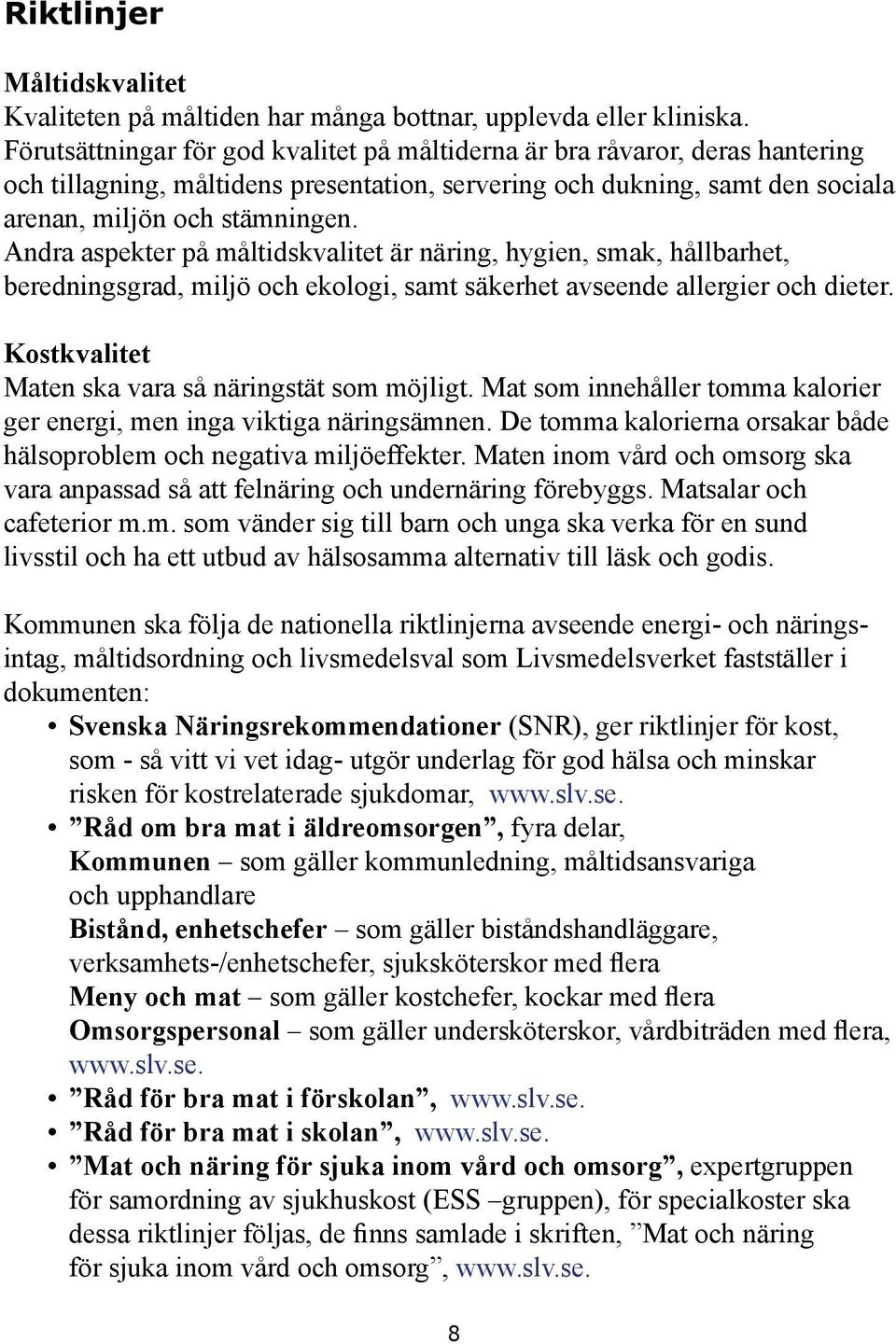 Riktlinjer

Måltidskvalitet
Kvaliteten på måltiden har många bottnar, upplevda eller kliniska. Förutsättningar för god kvalitet på måltiderna är bra råvaror, deras hantering och tillagning, måltidens presentation, servering och dukning, samt den sociala arenan, miljön och stämningen.
Andra aspekter på måltidskvalitet är näring, hygien, smak, hållbarhet, beredningsgrad, miljö och ekologi, samt säkerhet avseende allergier och dieter.

Kostkvalitet
Maten ska vara så näringstät som möjligt. Mat som innehåller tomma kalorier ger energi, men inga viktiga näringsämnen. De tomma kalorierna orsakar både hälsoproblem och negativa miljöeffekter. Maten inom vård och omsorg ska vara anpassad så att felnäring och undernäring förebyggs. Matsalar och cafeterior m.m. som vänder sig till barn och unga ska verka för en sund livsstil och ha ett utbud av hälsosamma alternativ till läsk och godis.

Kommunen ska följa de nationella riktlinjerna avseende energi- och näringsintag, måltidsordning och livsmedelsval som Livsmedelsverket fastställer i dokumenten:
• Svenska Näringsrekommendationer (SNR), ger riktlinjer för kost, som - så vitt vi vet idag- utgör underlag för god hälsa och minskar risken för kostrelaterade sjukdomar, www.slv.se.
• ”Råd om bra mat i äldreomsorgen”, fyra delar,
Kommunen – som gäller kommunledning, måltidsansvariga och upphandlare
Bistånd, enhetschefer – som gäller biståndshandläggare, verksamhets-/enhetschefer, sjuksköterskor med flera
Meny och mat – som gäller kostchefer, kockar med flera
Omsorgspersonal – som gäller undersköterskor, vårdbiträden med flera, www.slv.se.
• ”Råd för bra mat i förskolan”, www.slv.se.
• ”Råd för bra mat i skolan”, www.slv.se.
• ”Mat och näring för sjuka inom vård och omsorg”, expertgruppen för samordning av sjukhuskost (ESS –gruppen), för specialkoster ska dessa riktlinjer följas, de finns samlade i skriften, ”Mat och näring för sjuka inom vård och omsorg”, www.slv.se.

8